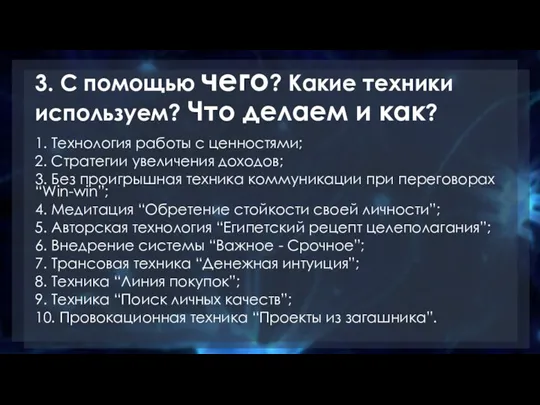 3. С помощью чего? Какие техники используем? Что делаем и как?

1. Технология работы с ценностями;
2. Стратегии увеличения доходов;
3. Без проигрышная техника коммуникации при переговорах "Win-win";
4. Медитация "Обретение стойкости своей личности";
5. Авторская технология "Египетский рецепт целеполагания";
6. Внедрение системы "Важное - Срочное";
7. Трансовая техника "Денежная интуиция";
8. Техника "Линия покупок";
9. Техника "Поиск личных качеств";
10. Провокационная техника "Проекты из загашника".